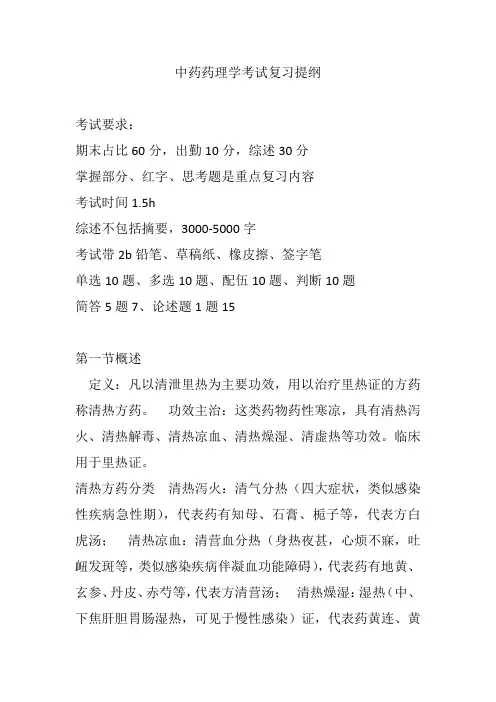 中药药理学考试复习提纲

考试要求：
期末占比 60 分，出勤 10 分，综述 30 分
掌握部分、红字、思考题是重点复习内容
考试时间 1.5h
综述不包括摘要，3000-5000 字
考试带 2b 铅笔、草稿纸、橡皮擦、签字笔
单选 10 题、多选 10 题、配伍 10 题、判断 10 题
简答 5 题 7、论述题 1 题 15

第一节概述
定义：凡以清泄里热为主要功效，用以治疗里热证的方药称清热方药。 功效主治：这类药物药性寒凉，具有清热泻火、清热解毒、清热凉血、清热燥湿、清虚热等功效。临床用于里热证。
清热方药分类 清热泻火：清气分热（四大症状，类似感染性疾病急性期），代表药有知母、石膏、栀子等，代表方白虎汤； 清热凉血：清营血分热（身热夜甚，心烦不寐，吐衄发斑等，类似感染疾病伴凝血功能障碍），代表药有地黄、玄参、丹皮、赤芍等，代表方清营汤； 清热燥湿：湿热（中、下焦肝胆胃肠湿热，可见于慢性感染）证，代表药黄连、黄